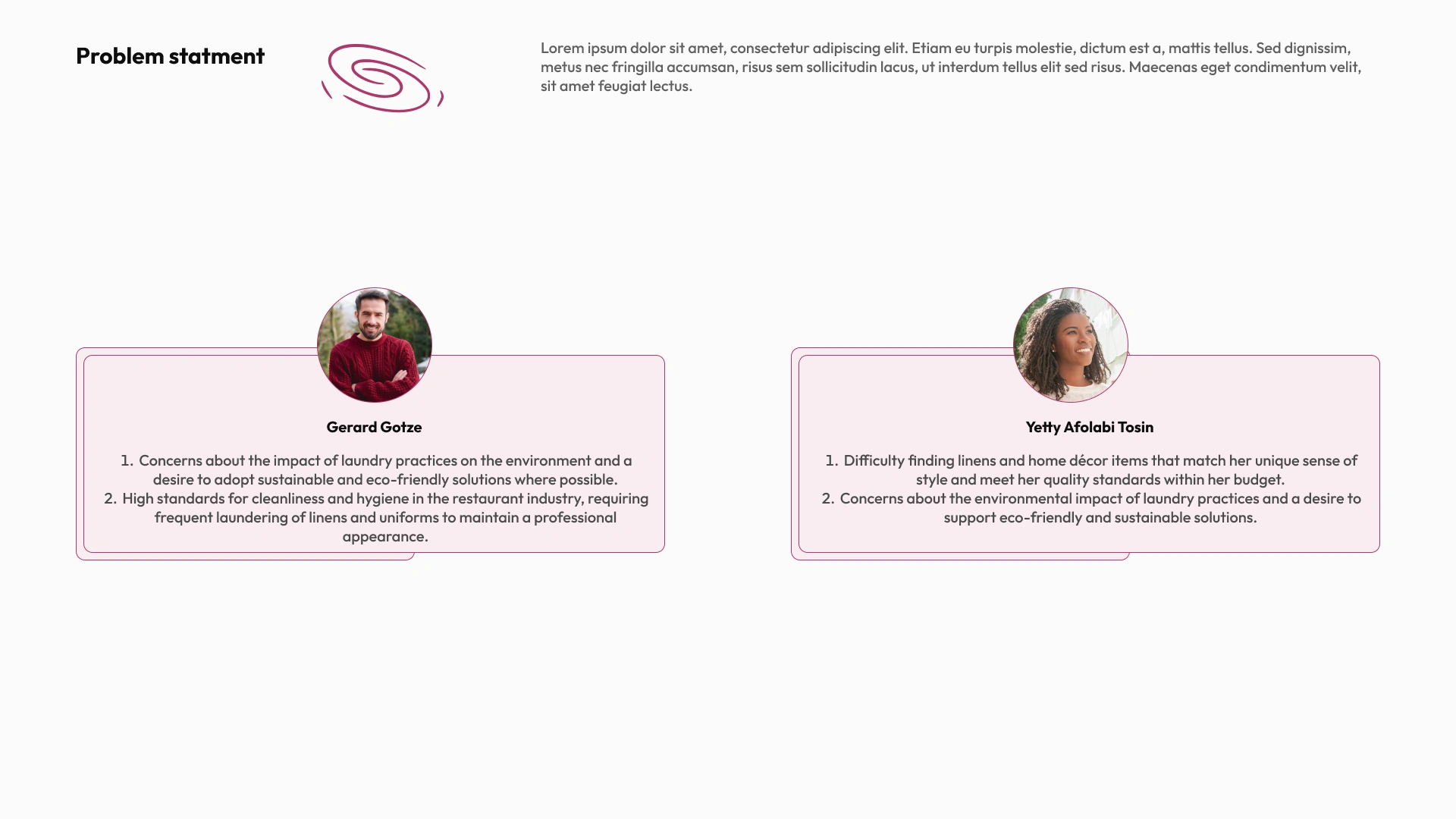 Problem statment

Lorem ipsum dolor sit amet, consectetur adipiscing elit. Etiam eu turpis molestie, dictum est a, mattis tellus. Sed dignissim, metus nec fringilla accumsan, risus sem sollicitudin lacus, ut interdum tellus elit sed risus. Maecenas eget condimentum velit, sit amet feugiat lectus.

Gerard Gotze

1. Concerns about the impact of laundry practices on the environment and a desire to adopt sustainable and eco-friendly solutions where possible.
2. High standards for cleanliness and hygiene in the restaurant industry, requiring frequent laundering of linens and uniforms to maintain a professional appearance.

Yetty Afolabi Tosin

1. Difficulty finding linens and home décor items that match her unique sense of style and meet her quality standards within her budget.
2. Concerns about the environmental impact of laundry practices and a desire to support eco-friendly and sustainable solutions.